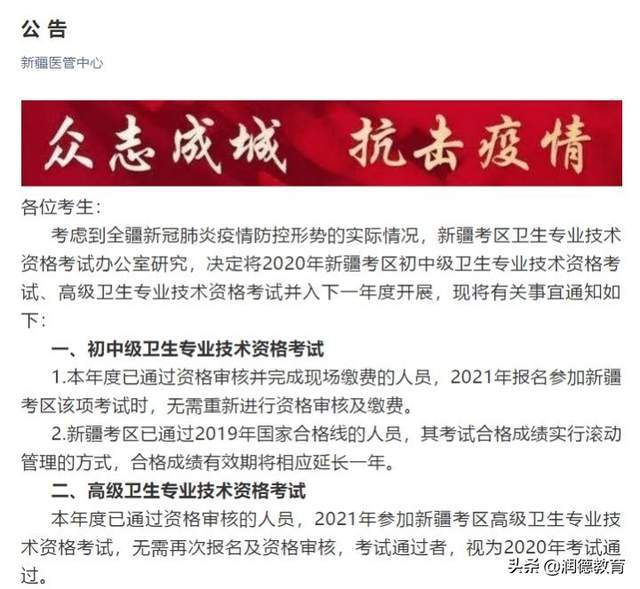 公 告

新疆医管中心

众志成城 抗击疫情

各位考生：

考虑到全疆新冠肺炎疫情防控形势的实际情况，新疆考区卫生专业技术资格考试办公室研究，决定将2020年新疆考区初中级卫生专业技术资格考试、高级卫生专业技术资格考试并入下一年度开展，现将有关事宜通知如下：

一、初中级卫生专业技术资格考试

1.本年度已通过资格审核并完成现场缴费的人员，2021年报名参加新疆考区该项考试时，无需重新进行资格审核及缴费。

2.新疆考区已通过2019年国家合格线的人员，其考试合格成绩实行滚动管理的方式，合格成绩有效期将相应延长一年。

二、高级卫生专业技术资格考试

本年度已通过资格审核的人员，2021年参加新疆考区高级卫生专业技术资格考试，无需再次报名及资格审核，考试通过者，视为2020年考试通过。

头条 @润德教育